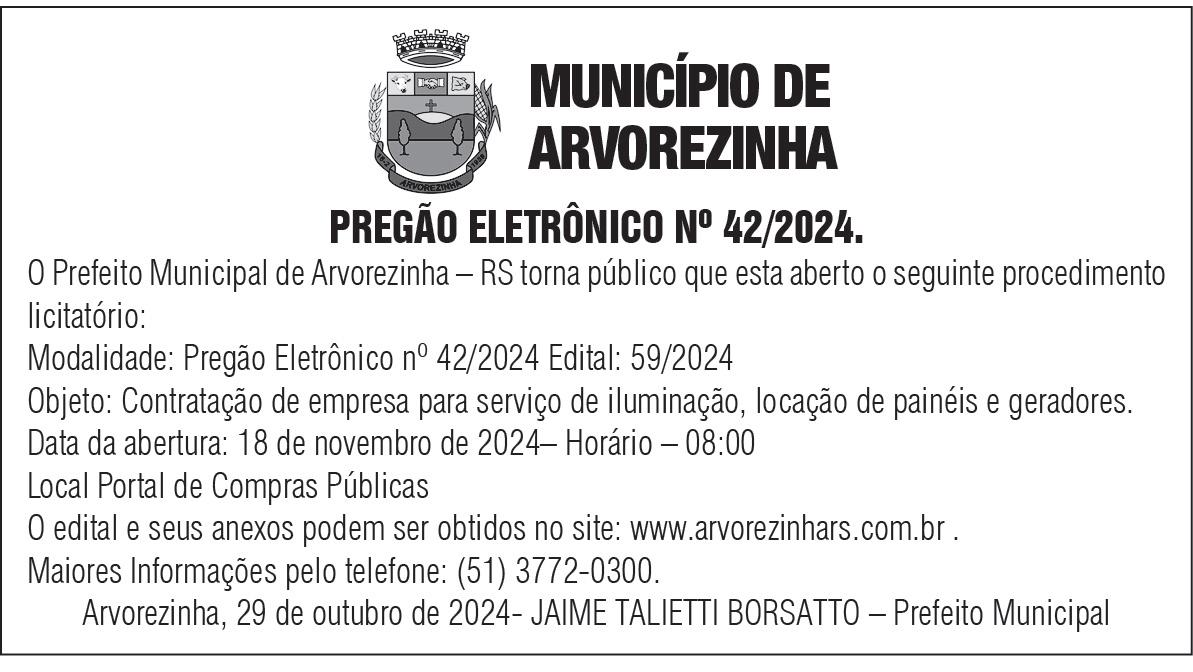 MUNICÍPIO DE ARVOREZINHA

PREGÃO ELETRÔNICO Nº 42/2024.

O Prefeito Municipal de Arvorezinha – RS torna público que esta aberto o seguinte procedimento licitatório:

Modalidade: Pregão Eletrônico nº 42/2024 Edital: 59/2024

Objeto: Contratação de empresa para serviço de iluminação, locação de painéis e geradores.

Data da abertura: 18 de novembro de 2024– Horário – 08:00

Local Portal de Compras Públicas

O edital e seus anexos podem ser obtidos no site: www.arvorezinhars.com.br .

Maiores Informações pelo telefone: (51) 3772-0300.

Arvorezinha, 29 de outubro de 2024- JAIME TALIETTI BORSATTO – Prefeito Municipal